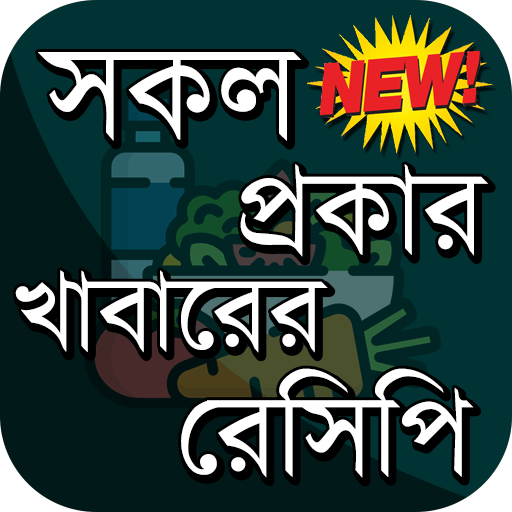 সকল NEW! প্রকার খাবারের রেসিপি